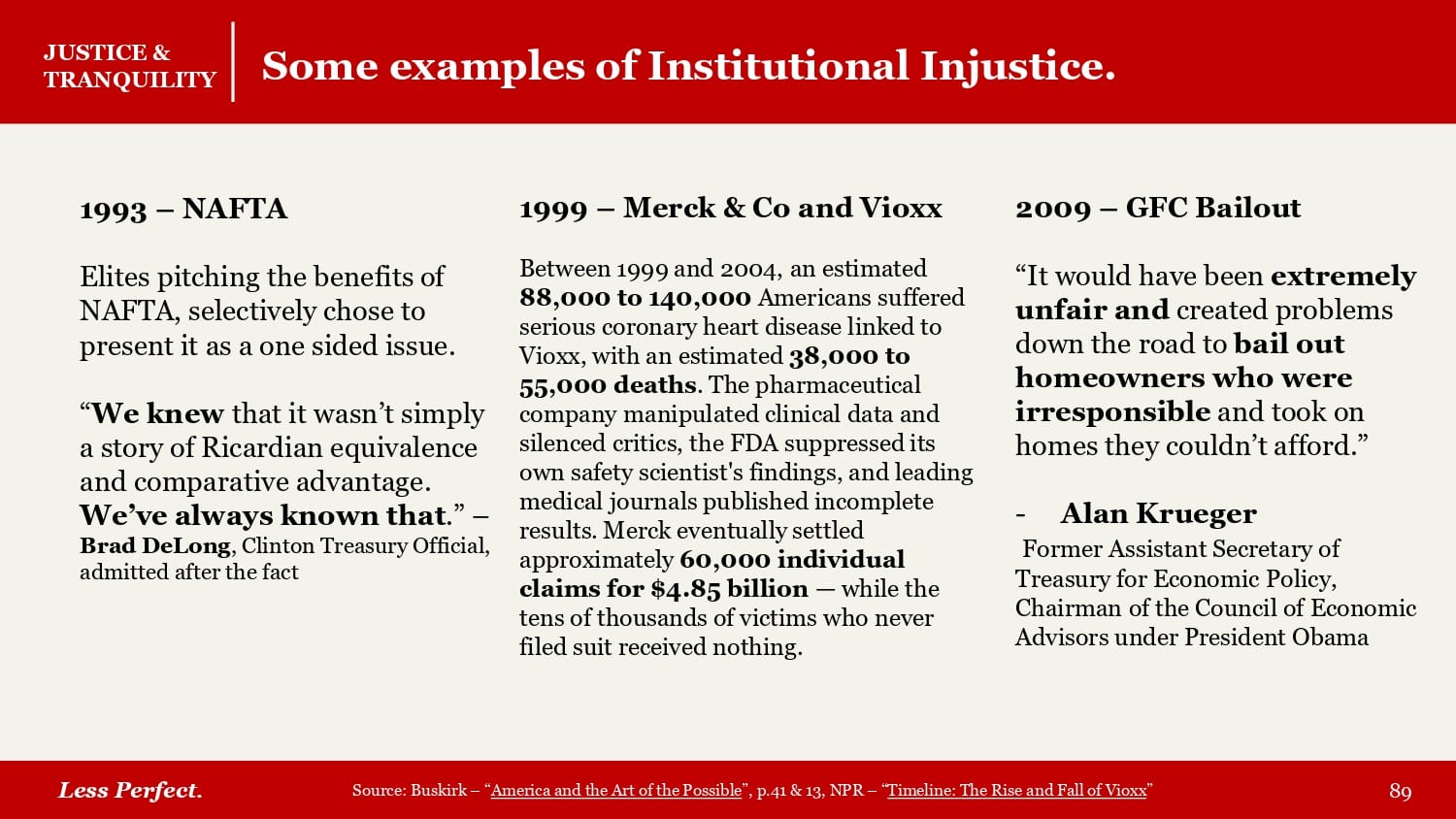 JUSTICE & TRANQUILITY

Some examples of Institutional Injustice.

1993 – NAFTA

Elites pitching the benefits of NAFTA, selectively chose to present it as a one sided issue.

“We knew that it wasn’t simply a story of Ricardian equivalence and comparative advantage. We’ve always known that.” – Brad DeLong, Clinton Treasury Official, admitted after the fact

1999 – Merck & Co and Vioxx

Between 1999 and 2004, an estimated 88,000 to 140,000 Americans suffered serious coronary heart disease linked to Vioxx, with an estimated 38,000 to 55,000 deaths. The pharmaceutical company manipulated clinical data and silenced critics, the FDA suppressed its own safety scientist's findings, and leading medical journals published incomplete results. Merck eventually settled approximately 60,000 individual claims for $4.85 billion — while the tens of thousands of victims who never filed suit received nothing.

2009 – GFC Bailout

“It would have been extremely unfair and created problems down the road to bail out homeowners who were irresponsible and took on homes they couldn’t afford.”

- Alan Krueger

Former Assistant Secretary of Treasury for Economic Policy, Chairman of the Council of Economic Advisors under President Obama

Less Perfect.

Source: Buskirk – “America and the Art of the Possible”, p.41 & 13, NPR – “Timeline: The Rise and Fall of Vioxx”

89